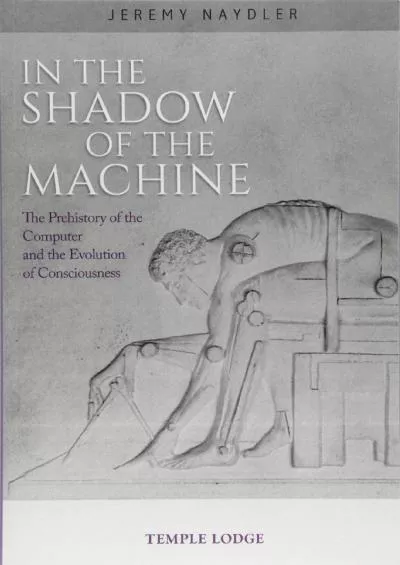 JEREMY NAYDLER

IN THE SHADOW OF THE MACHINE

The Prehistory of the Computer and the Evolution of Consciousness

TEMPLE LODGE